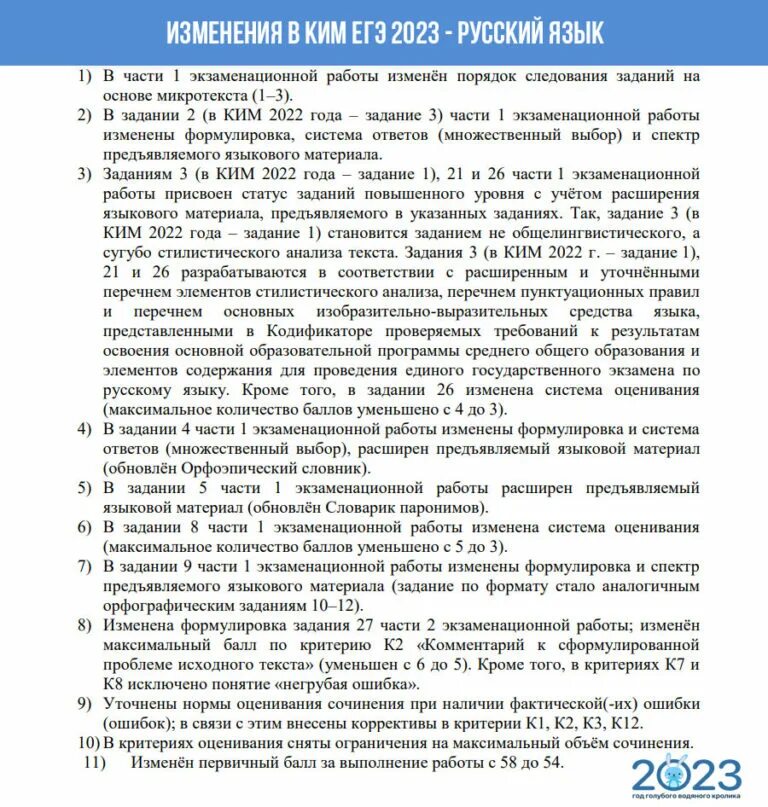 ИЗМЕНЕНИЯ В КИМ ЕГЭ 2023 - РУССКИЙ ЯЗЫК

1) В части 1 экзаменационной работы изменён порядок следования заданий на основе микротекста (1–3).

2) В задании 2 (в КИМ 2022 года – задание 3) части 1 экзаменационной работы изменены формулировка, система ответов (множественный выбор) и спектр предъявляемого языкового материала.

3) Заданиям 3 (в КИМ 2022 года – задание 1), 21 и 26 части 1 экзаменационной работы присвоен статус заданий повышенного уровня с учётом расширения языкового материала, предъявляемого в указанных заданиях. Так, задание 3 (в КИМ 2022 года – задание 1) становится заданием не общелингвистического, а сугубо стилистического анализа текста. Задания 3 (в КИМ 2022 г. – задание 1), 21 и 26 разрабатываются в соответствии с расширенным и уточнёнными перечнем элементов стилистического анализа, перечнем пунктуационных правил и перечнем основных изобразительно-выразительных средства языка, представленными в Кодификаторе проверяемых требований к результатам освоения основной образовательной программы среднего общего образования и элементов содержания для проведения единого государственного экзамена по русскому языку. Кроме того, в задании 26 изменена система оценивания (максимальное количество баллов уменьшено с 4 до 3).

4) В задании 4 части 1 экзаменационной работы изменены формулировка и система ответов (множественный выбор), расширен предъявляемый языковой материал (обновлён Орфоэпический словник).

5) В задании 5 части 1 экзаменационной работы расширен предъявляемый языковой материал (обновлён Словарик паронимов).

6) В задании 8 части 1 экзаменационной работы изменена система оценивания (максимальное количество баллов уменьшено с 5 до 3).

7) В задании 9 части 1 экзаменационной работы изменены формулировка и спектр предъявляемого языкового материала (задание по формату стало аналогичным орфографическим заданиям 10–12).

8) Изменена формулировка задания 27 части 2 экзаменационной работы; изменён максимальный балл по критерию К2 «Комментарий к сформулированной проблеме исходного текста» (уменьшен с 6 до 5). Кроме того, в критериях К7 и К8 исключено понятие «негрубая ошибка».

9) Уточнены нормы оценивания сочинения при наличии фактической(-их) ошибки (ошибок); в связи с этим внесены коррективы в критерии К1, К2, К3, К12.

10) В критериях оценивания сняты ограничения на максимальный объём сочинения.

11) Изменён первичный балл за выполнение работы с 58 до 54.

2023
год голубого водяного кролика